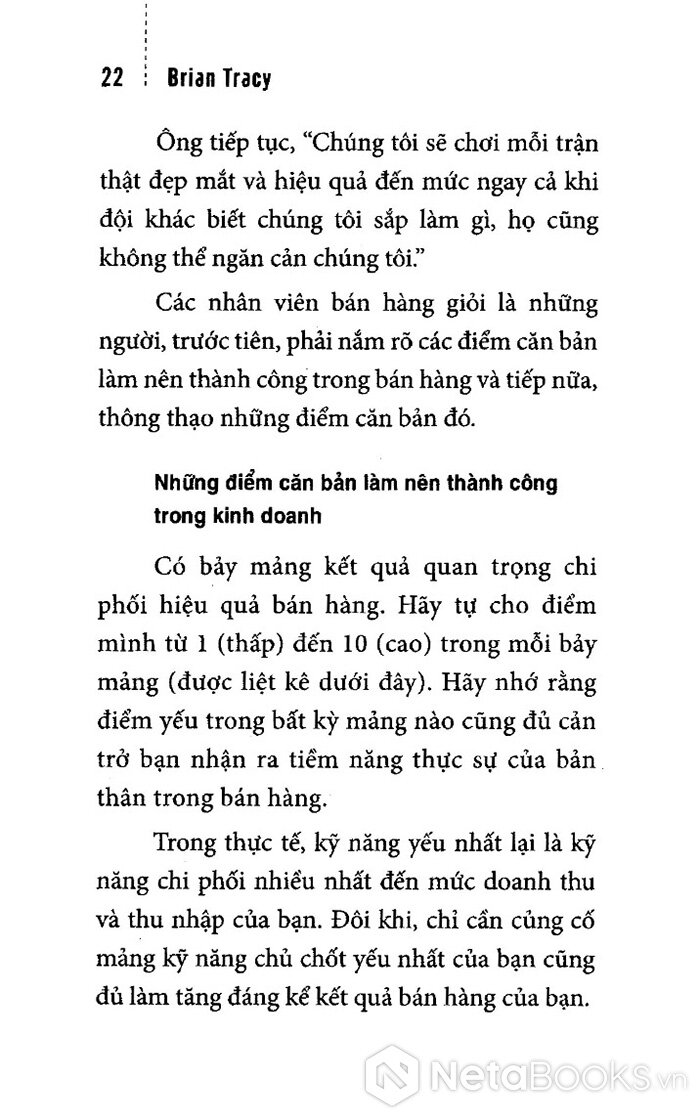 22 Brian Tracy

Ông tiếp tục, "Chúng tôi sẽ chơi mỗi trận thật đẹp mắt và hiệu quả đến mức ngay cả khi đội khác biết chúng tôi sắp làm gì, họ cũng không thể ngăn cản chúng tôi."

Các nhân viên bán hàng giỏi là những người, trước tiên, phải nắm rõ các điểm căn bản làm nên thành công trong bán hàng và tiếp nữa, thông thạo những điểm căn bản đó.

Những điểm căn bản làm nên thành công trong kinh doanh

Có bảy mảng kết quả quan trọng chi phối hiệu quả bán hàng. Hãy tự cho điểm mình từ 1 (thấp) đến 10 (cao) trong mỗi bảy mảng (được liệt kê dưới đây). Hãy nhớ rằng điểm yếu trong bất kỳ mảng nào cũng đủ cản trở bạn nhận ra tiềm năng thực sự của bản thân trong bán hàng.

Trong thực tế, kỹ năng yếu nhất lại là kỹ năng chi phối nhiều nhất đến mức doanh thu và thu nhập của bạn. Đôi khi, chỉ cần củng cố mảng kỹ năng chủ chốt yếu nhất của bạn cũng đủ làm tăng đáng kể kết quả bán hàng của bạn.

NetaBooks.vn